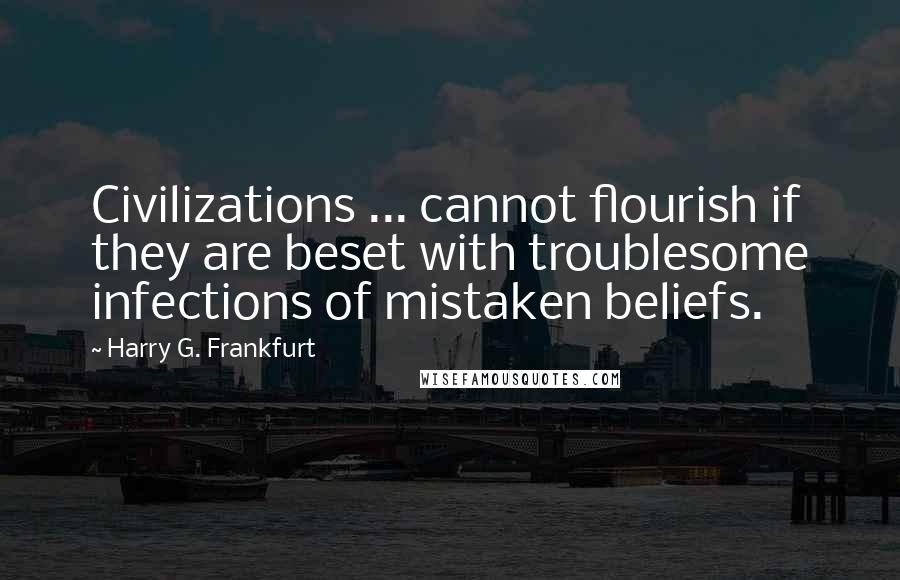 Civilizations ... cannot flourish if they are beset with troublesome infections of mistaken beliefs.

~ Harry G. Frankfurt

WISEFAMOUSQUOTES.COM